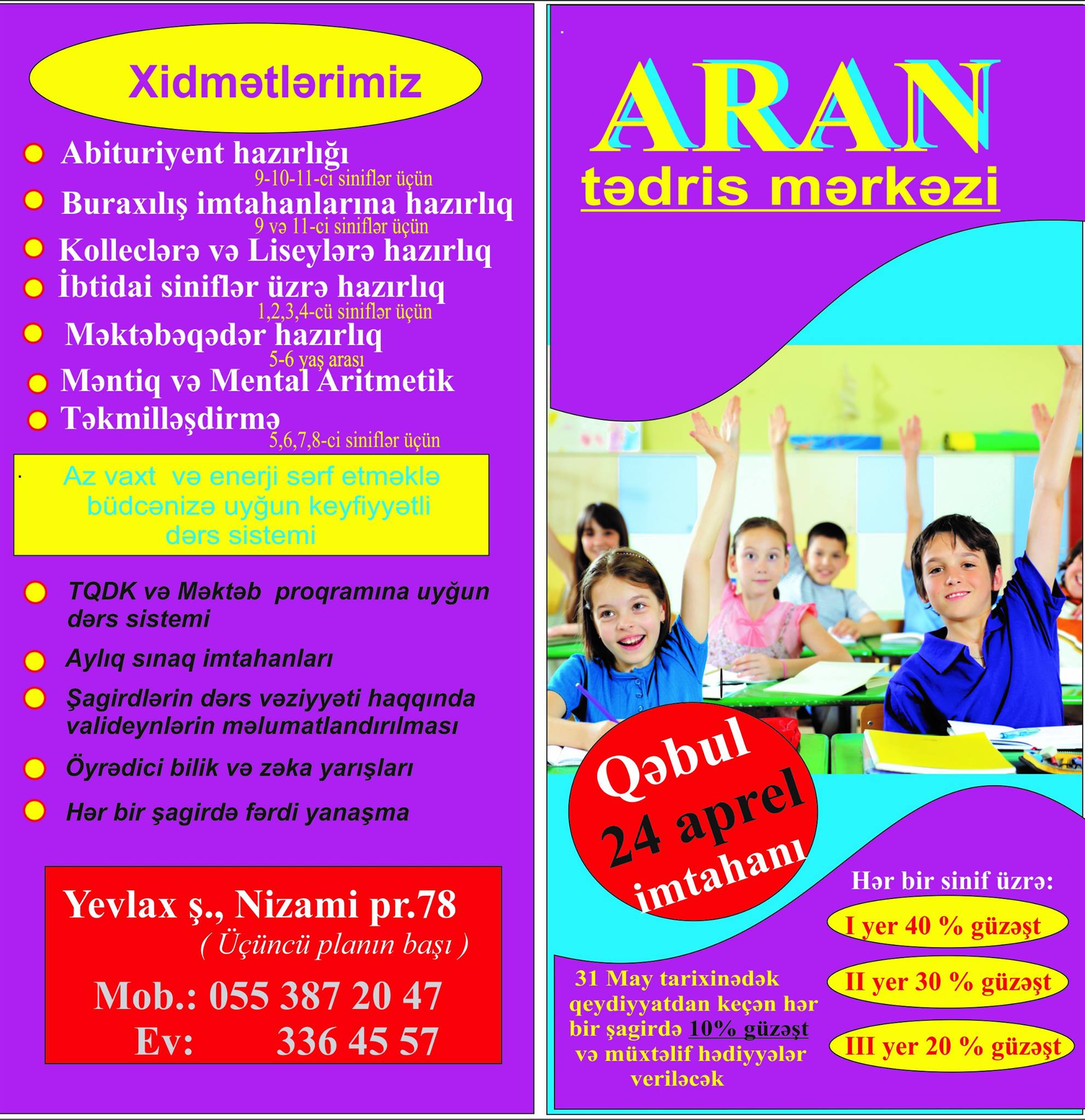 Xidmətlərimiz

Abituriyent hazırlığı
9-10-11-ci siniflər üçün

Buraxılış imtahanlarına hazırlıq
9 və 11-ci siniflər üçün

Kolleclərə və Liseylərə hazırlıq

İbtidai siniflər üzrə hazırlıq
1,2,3,4-cü siniflər üçün

Məktəbəqədər hazırlıq
5-6 yaş arası

Məntiq və Mental Aritmetik

Təkmilləşdirmə
5,6,7,8-ci siniflər üçün

Az vaxt və enerji sərf etməklə büdcənizə uyğun keyfiyyətli dərs sistemi

TQDK və Məktəb proqramına uyğun dərs sistemi

Aylıq sınaq imtahanları

Şagirdlərin dərs vəziyyəti haqqında valideynlərin məlumatlandırılması

Öyrədici bilik və zəka yarışları

Hər bir şagirdə fərdi yanaşma

Yevlax ş., Nizami pr.78
( Üçüncü planın başı )
Mob.: 055 387 20 47
Ev: 336 45 57

ARAN
tədris mərkəzi

Qəbul
24 aprel
imtahanı

Hər bir sinif üzrə:
I yer 40 % güzəşt
II yer 30 % güzəşt
III yer 20 % güzəşt

31 May tarixinədək qeydiyyatdan keçən hər bir şagirdə 10% güzəşt və müxtəlif hədiyyələr veriləcək